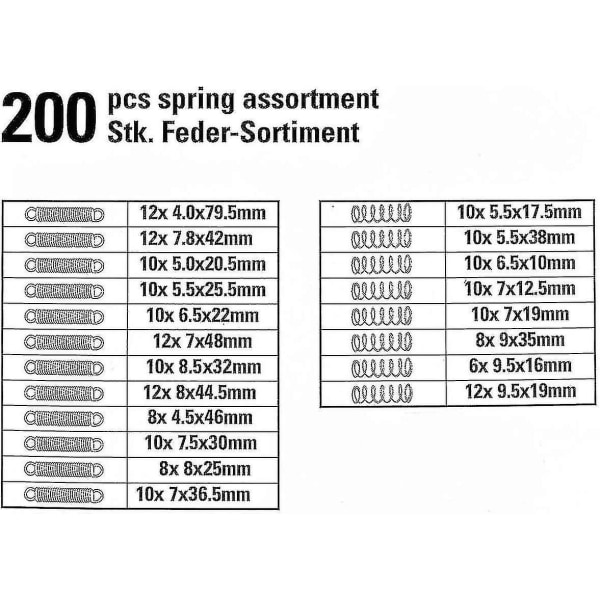 200 pcs spring assortment
Stk. Feder-Sortiment

| | |
|---|---|
| | 12x 4.0x79.5mm |
| | 12x 7.8x42mm |
| | 10x 5.0x20.5mm |
| | 10x 5.5x25.5mm |
| | 10x 6.5x22mm |
| | 12x 7x48mm |
| | 10x 8.5x32mm |
| | 12x 8x44.5mm |
| | 8x 4.5x46mm |
| | 10x 7.5x30mm |
| | 8x 8x25mm |
| | 10x 7x36.5mm |

| | |
|---|---|
| | 10x 5.5x17.5mm |
| | 10x 5.5x38mm |
| | 10x 6.5x10mm |
| | 10x 7x12.5mm |
| | 10x 7x19mm |
| | 8x 9x35mm |
| | 6x 9.5x16mm |
| | 12x 9.5x19mm |